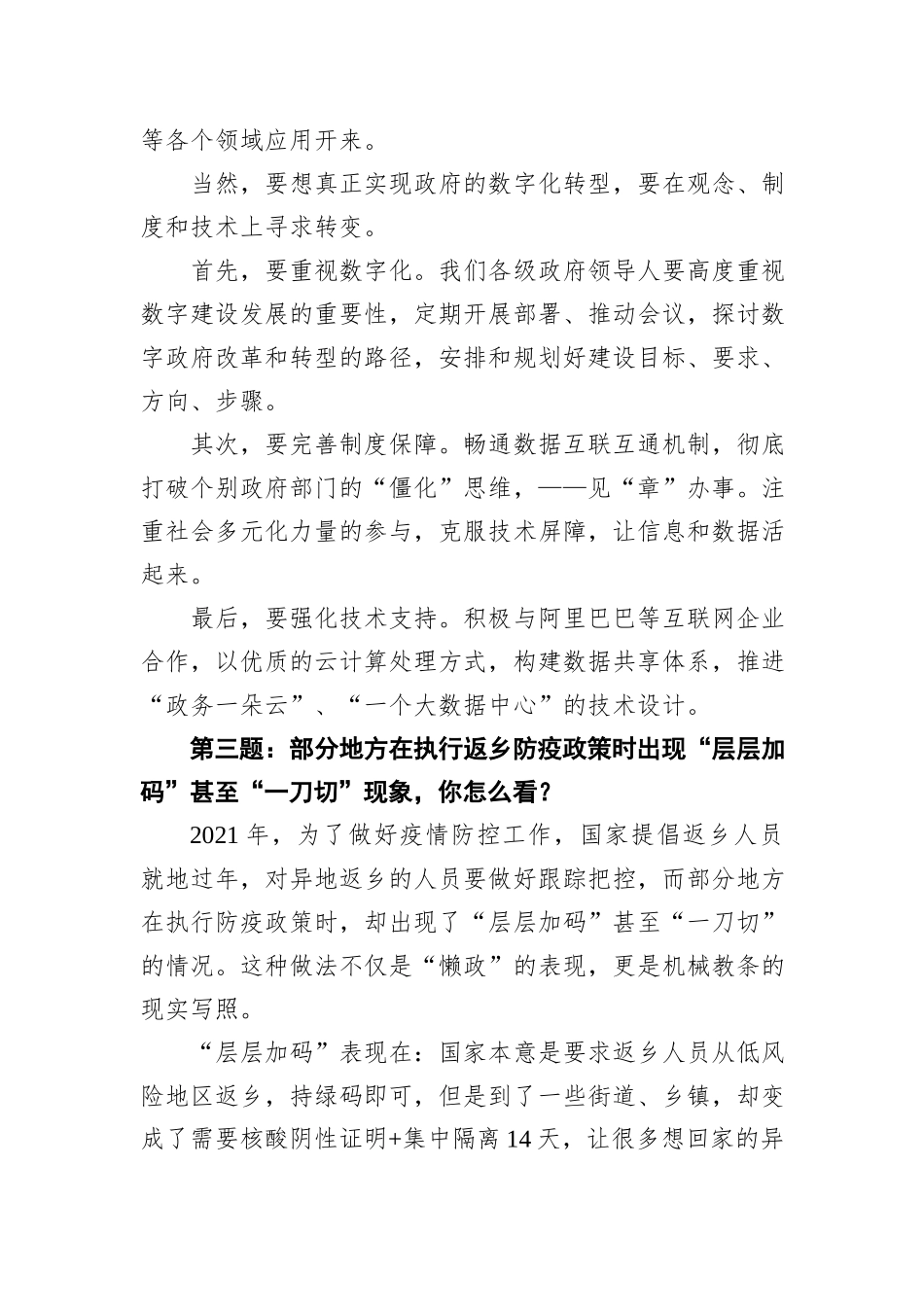 等各个领域应用开来。

当然，要想真正实现政府的数字化转型，要在观念、制度和技术上寻求转变。

首先，要重视数字化。我们各级政府领导人要高度重视数字建设发展的重要性，定期开展部署、推动会议，探讨数字政府改革和转型的路径，安排和规划好建设目标、要求、方向、步骤。

其次，要完善制度保障。畅通数据互联互通机制，彻底打破个别政府部门的“僵化”思维，——见“章”办事。注重社会多元化力量的参与，克服技术屏障，让信息和数据活起来。

最后，要强化技术支持。积极与阿里巴巴等互联网企业合作，以优质的云计算处理方式，构建数据共享体系，推进“政务一朵云”、“一个大数据中心”的技术设计。

第三题：部分地方在执行返乡防疫政策时出现“层层加码”甚至“一刀切”现象，你怎么看？

2021 年，为了做好疫情防控工作，国家提倡返乡人员就地过年，对异地返乡的人员要做好跟踪把控，而部分地方在执行防疫政策时，却出现了“层层加码”甚至“一刀切”的情况。这种做法不仅是“懒政”的表现，更是机械教条的现实写照。

“层层加码”表现在：国家本意是要求返乡人员从低风险地区返乡，持绿码即可，但是到了一些街道、乡镇，却变成了需要核酸阴性证明+集中隔离 14 天，让很多想回家的异